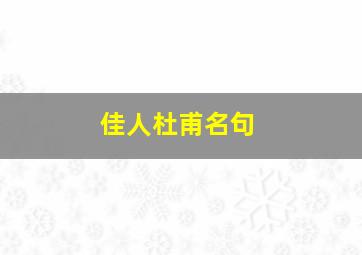 佳人杜甫名句